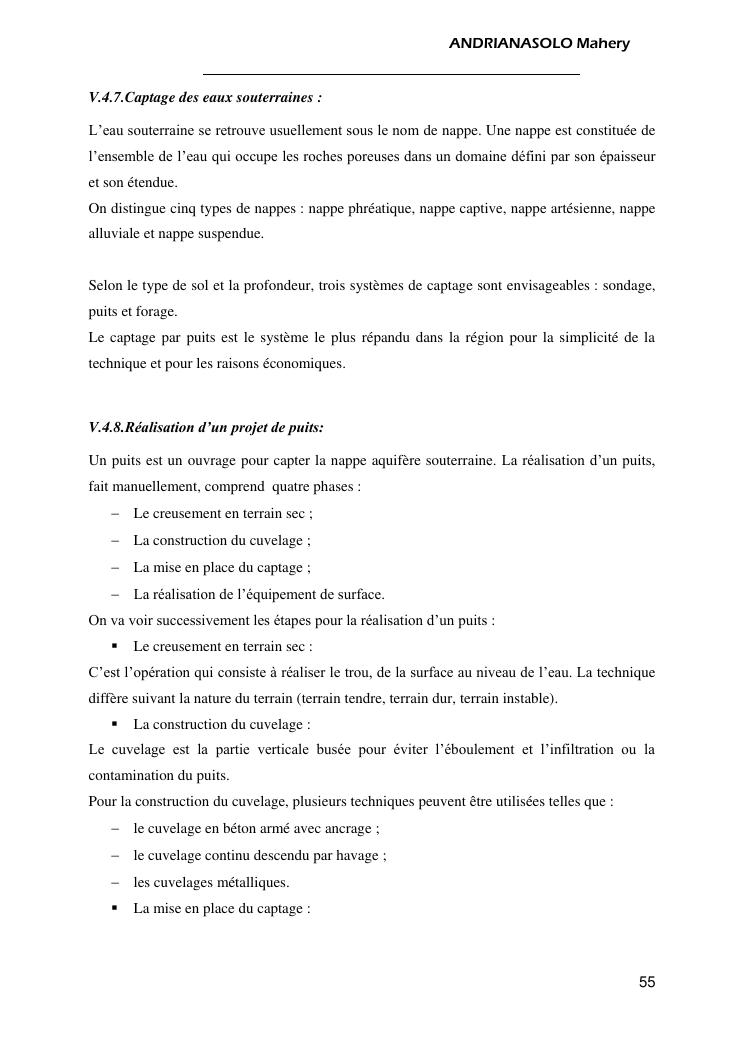 ANDRIANASOLO Mahery

V.4.7.Captage des eaux souterraines :

L'eau souterraine se retrouve usuellement sous le nom de nappe. Une nappe est constituée de l'ensemble de l'eau qui occupe les roches poreuses dans un domaine défini par son épaisseur et son étendue.
On distingue cinq types de nappes : nappe phréatique, nappe captive, nappe artésienne, nappe alluviale et nappe suspendue.

Selon le type de sol et la profondeur, trois systèmes de captage sont envisageables : sondage, puits et forage.
Le captage par puits est le système le plus répandu dans la région pour la simplicité de la technique et pour les raisons économiques.

V.4.8.Réalisation d'un projet de puits:

Un puits est un ouvrage pour capter la nappe aquifère souterraine. La réalisation d'un puits, fait manuellement, comprend quatre phases :
– Le creusement en terrain sec ;
– La construction du cuvelage ;
– La mise en place du captage ;
– La réalisation de l'équipement de surface.
On va voir successivement les étapes pour la réalisation d'un puits :
▪ Le creusement en terrain sec :
C'est l'opération qui consiste à réaliser le trou, de la surface au niveau de l'eau. La technique diffère suivant la nature du terrain (terrain tendre, terrain dur, terrain instable).
▪ La construction du cuvelage :
Le cuvelage est la partie verticale busée pour éviter l'éboulement et l'infiltration ou la contamination du puits.
Pour la construction du cuvelage, plusieurs techniques peuvent être utilisées telles que :
– le cuvelage en béton armé avec ancrage ;
– le cuvelage continu descendu par havage ;
– les cuvelages métalliques.
▪ La mise en place du captage :

55